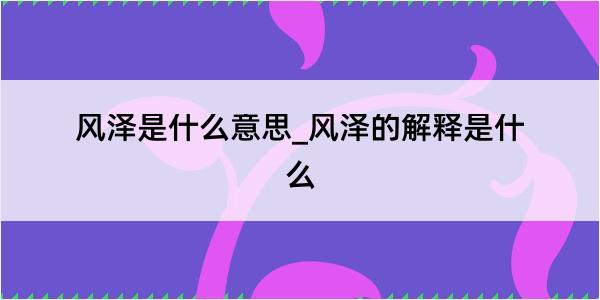 风泽是什么意思_风泽的解释是什么